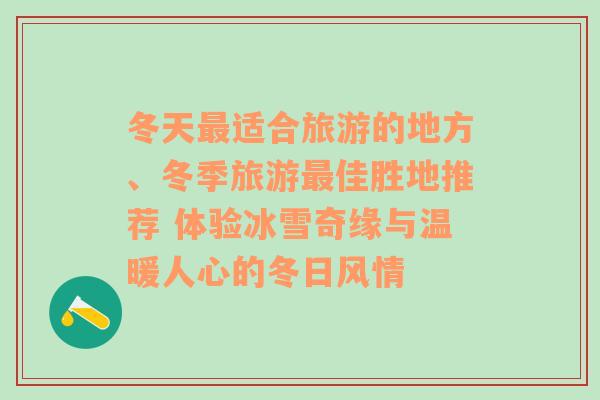 冬天最适合旅游的地方、冬季旅游最佳胜地推荐 体验冰雪奇缘与温暖人心的冬日风情